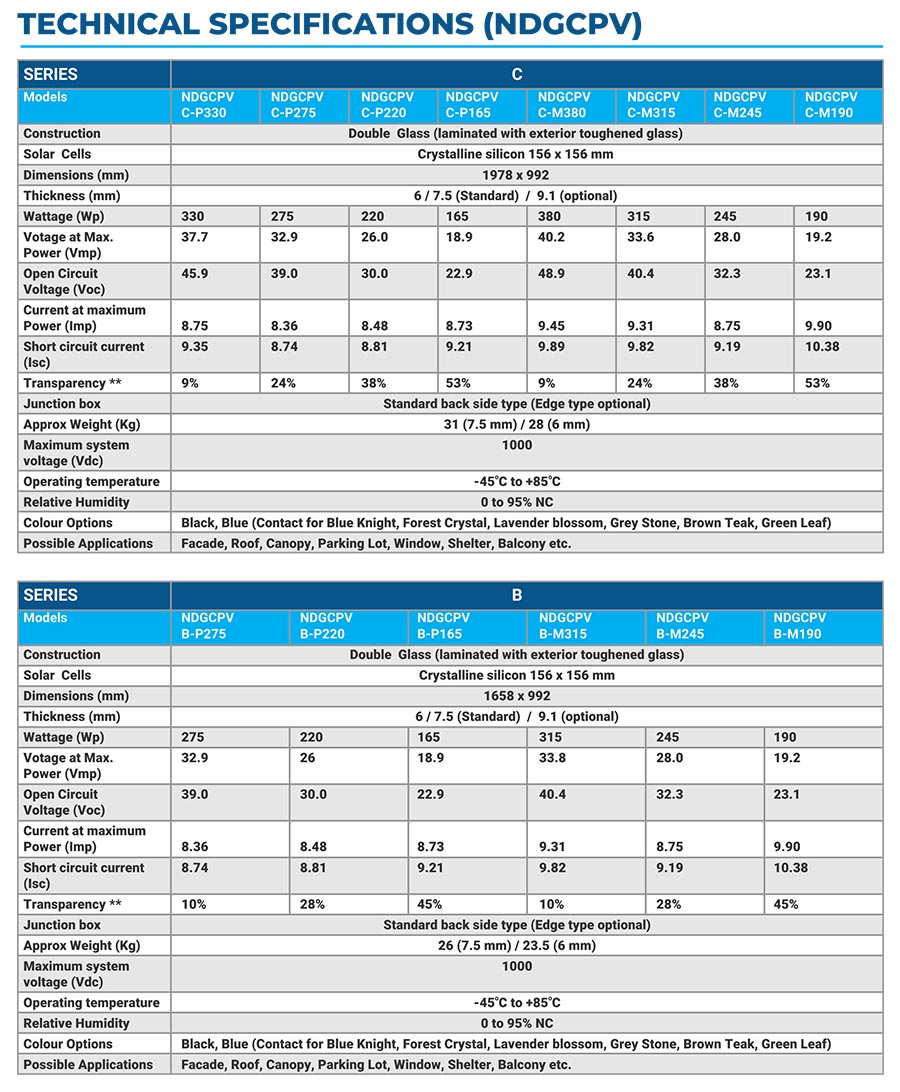 TECHNICAL SPECIFICATIONS (NDGCPV)

| SERIES | C | | | | | | | |
|---|---|---|---|---|---|---|---|---|
| Models | NDGCPV C-P330 | NDGCPV C-P275 | NDGCPV C-P220 | NDGCPV C-P165 | NDGCPV C-M380 | NDGCPV C-M315 | NDGCPV C-M245 | NDGCPV C-M190 |
| Construction | Double Glass (laminated with exterior toughened glass) | | | | | | | |
| Solar Cells | Crystalline silicon 156 x 156 mm | | | | | | | |
| Dimensions (mm) | 1978 x 992 | | | | | | | |
| Thickness (mm) | 6 / 7.5 (Standard) / 9.1 (optional) | | | | | | | |
| Wattage (Wp) | 330 | 275 | 220 | 165 | 380 | 315 | 245 | 190 |
| Votage at Max. Power (Vmp) | 37.7 | 32.9 | 26.0 | 18.9 | 40.2 | 33.6 | 28.0 | 19.2 |
| Open Circuit Voltage (Voc) | 45.9 | 39.0 | 30.0 | 22.9 | 48.9 | 40.4 | 32.3 | 23.1 |
| Current at maximum Power (Imp) | 8.75 | 8.36 | 8.48 | 8.73 | 9.45 | 9.31 | 8.75 | 9.90 |
| Short circuit current (Isc) | 9.35 | 8.74 | 8.81 | 9.21 | 9.89 | 9.82 | 9.19 | 10.38 |
| Transparency ** | 9% | 24% | 38% | 53% | 9% | 24% | 38% | 53% |
| Junction box | Standard back side type (Edge type optional) | | | | | | | |
| Approx Weight (Kg) | 31 (7.5 mm) / 28 (6 mm) | | | | | | | |
| Maximum system voltage (Vdc) | 1000 | | | | | | | |
| Operating temperature | -45°C to +85°C | | | | | | | |
| Relative Humidity | 0 to 95% NC | | | | | | | |
| Colour Options | Black, Blue (Contact for Blue Knight, Forest Crystal, Lavender blossom, Grey Stone, Brown Teak, Green Leaf) | | | | | | | |
| Possible Applications | Facade, Roof, Canopy, Parking Lot, Window, Shelter, Balcony etc. | | | | | | | |

| SERIES | B | | | | | |
|---|---|---|---|---|---|---|
| Models | NDGCPV B-P275 | NDGCPV B-P220 | NDGCPV B-P165 | NDGCPV B-M315 | NDGCPV B-M245 | NDGCPV B-M190 |
| Construction | Double Glass (laminated with exterior toughened glass) | | | | | |
| Solar Cells | Crystalline silicon 156 x 156 mm | | | | | |
| Dimensions (mm) | 1658 x 992 | | | | | |
| Thickness (mm) | 6 / 7.5 (Standard) / 9.1 (optional) | | | | | |
| Wattage (Wp) | 275 | 220 | 165 | 315 | 245 | 190 |
| Votage at Max. Power (Vmp) | 32.9 | 26 | 18.9 | 33.8 | 28.0 | 19.2 |
| Open Circuit Voltage (Voc) | 39.0 | 30.0 | 22.9 | 40.4 | 32.3 | 23.1 |
| Current at maximum Power (Imp) | 8.36 | 8.48 | 8.73 | 9.31 | 8.75 | 9.90 |
| Short circuit current (Isc) | 8.74 | 8.81 | 9.21 | 9.82 | 9.19 | 10.38 |
| Transparency ** | 10% | 28% | 45% | 10% | 28% | 45% |
| Junction box | Standard back side type (Edge type optional) | | | | | |
| Approx Weight (Kg) | 26 (7.5 mm) / 23.5 (6 mm) | | | | | |
| Maximum system voltage (Vdc) | 1000 | | | | | |
| Operating temperature | -45°C to +85°C | | | | | |
| Relative Humidity | 0 to 95% NC | | | | | |
| Colour Options | Black, Blue (Contact for Blue Knight, Forest Crystal, Lavender blossom, Grey Stone, Brown Teak, Green Leaf) | | | | | |
| Possible Applications | Facade, Roof, Canopy, Parking Lot, Window, Shelter, Balcony etc. | | | | | |